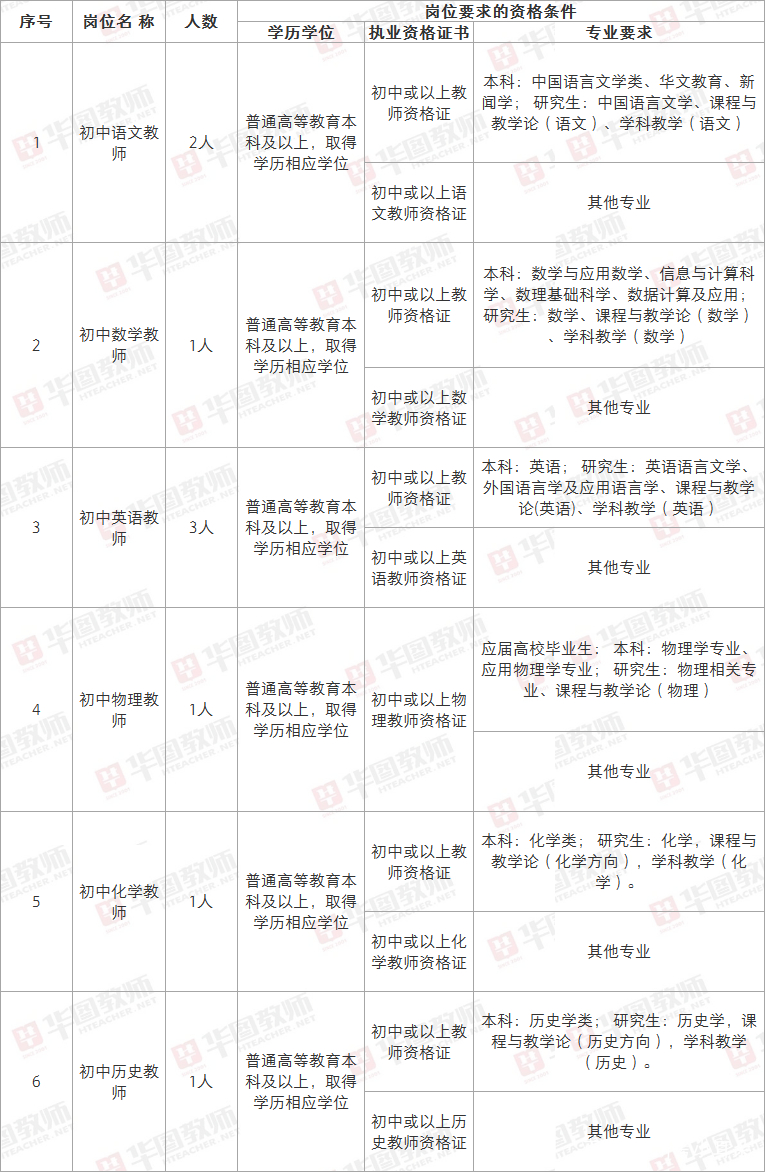 | 序号 | 岗位名 称 | 人数 | 岗位要求的资格条件 |  |  |
|---|---|---|---|---|---|
|  |  |  | 学历学位 | 执业资格证书 | 专业要求 |
| 1 | 初中语文教师 | 2人 | 普通高等教育本科及以上，取得学历相应学位 | 初中或以上教师资格证 | 本科：中国语言文学类、华文教育、新闻学；研究生：中国语言文学、课程与教学论（语文）、学科教学（语文） |
|  |  |  |  | 初中或以上语文教师资格证 | 其他专业 |
| 2 | 初中数学教师 | 1人 | 普通高等教育本科及以上，取得学历相应学位 | 初中或以上教师资格证 | 本科：数学与应用数学、信息与计算科学、数理基础科学、数据计算及应用；研究生：数学、课程与教学论（数学）、学科教学（数学） |
|  |  |  |  | 初中或以上数学教师资格证 | 其他专业 |
| 3 | 初中英语教师 | 3人 | 普通高等教育本科及以上，取得学历相应学位 | 初中或以上教师资格证 | 本科：英语；研究生：英语语言文学、外国语言学及应用语言学、课程与教学论(英语)、学科教学（英语） |
|  |  |  |  | 初中或以上英语教师资格证 | 其他专业 |
| 4 | 初中物理教师 | 1人 | 普通高等教育本科及以上，取得学历相应学位 | 初中或以上物理教师资格证 | 应届高校毕业生：本科：物理学专业、应用物理学专业；研究生：物理相关专业、课程与教学论（物理） |
|  |  |  |  |  | 其他专业 |
| 5 | 初中化学教师 | 1人 | 普通高等教育本科及以上，取得学历相应学位 | 初中或以上教师资格证 | 本科：化学类；研究生：化学，课程与教学论（化学方向），学科教学（化学）。 |
|  |  |  |  | 初中或以上化学教师资格证 | 其他专业 |
| 6 | 初中历史教师 | 1人 | 普通高等教育本科及以上，取得学历相应学位 | 初中或以上教师资格证 | 本科：历史学类；研究生：历史学，课程与教学论（历史方向），学科教学（历史）。 |
|  |  |  |  | 初中或以上历史教师资格证 | 其他专业 |

华图教师
HTEACHER.NET